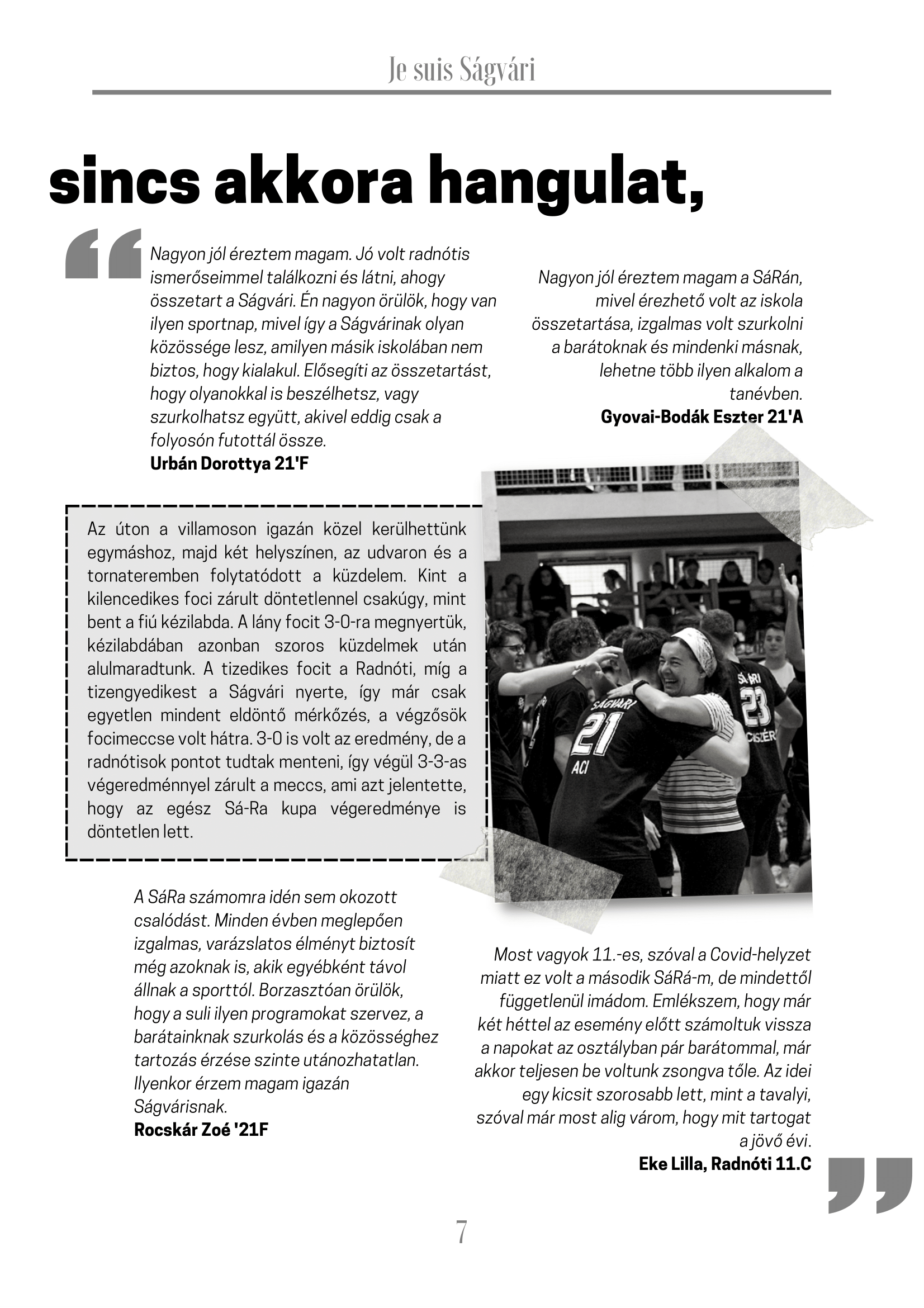 Je suis Ságvári

sincs akkora hangulat,

Nagyon jól éreztem magam. Jó volt radnótis ismerőseimmel találkozni és látni, ahogy összetart a Ságvári. Én nagyon örülök, hogy van ilyen sportnap, mivel így a Ságvárinak olyan közössége lesz, amilyen másik iskolában nem biztos, hogy kialakul. Elősegíti az összetartást, hogy olyanokkal is beszélhetsz, vagy szurkolhatsz együtt, akivel eddig csak a folyosón futottál össze.
Urbán Dorottya 21'F

Nagyon jól éreztem magam a SáRán, mivel érezhető volt az iskola összetartása, izgalmas volt szurkolni a barátoknak és mindenki másnak, lehetne több ilyen alkalom a tanévben.
Gyovai-Bodák Eszter 21'A

Az úton a villamoson igazán közel kerülhettünk egymáshoz, majd két helyszínen, az udvaron és a tornateremben folytatódott a küzdelem. Kint a kilencedikes foci zárult döntetlennel csakúgy, mint bent a fiú kézilabda. A lány focit 3-0-ra megnyertük, kézilabdában azonban szoros küzdelmek után alulmaradtunk. A tizedikes focit a Radnóti, míg a tizengyedikest a Ságvári nyerte, így már csak egyetlen mindent eldöntő mérkőzés, a végzősök focimeccse volt hátra. 3-0 is volt az eredmény, de a radnótisok pontot tudtak menteni, így végül 3-3-as végeredménnyel zárult a meccs, ami azt jelentette, hogy az egész Sá-Ra kupa végeredménye is döntetlen lett.

SÁGVÁRI 21 ACI
SÁGVÁRI 23

A SáRa számomra idén sem okozott csalódást. Minden évben meglepően izgalmas, varázslatos élményt biztosít még azoknak is, akik egyébként távol állnak a sporttól. Borzasztóan örülök, hogy a suli ilyen programokat szervez, a barátainknak szurkolás és a közösséghez tartozás érzése szinte utánozhatatlan. Ilyenkor érzem magam igazán Ságvárisnak.
Rocskár Zoé '21F

Most vagyok 11.-es, szóval a Covid-helyzet miatt ez volt a második SáRá-m, de mindettől függetlenül imádom. Emlékszem, hogy már két héttel az esemény előtt számoltuk vissza a napokat az osztályban pár barátommal, már akkor teljesen be voltunk zsongva tőle. Az idei egy kicsit szorosabb lett, mint a tavalyi, szóval már most alig várom, hogy mit tartogat a jövő évi.
Eke Lilla, Radnóti 11.C

7